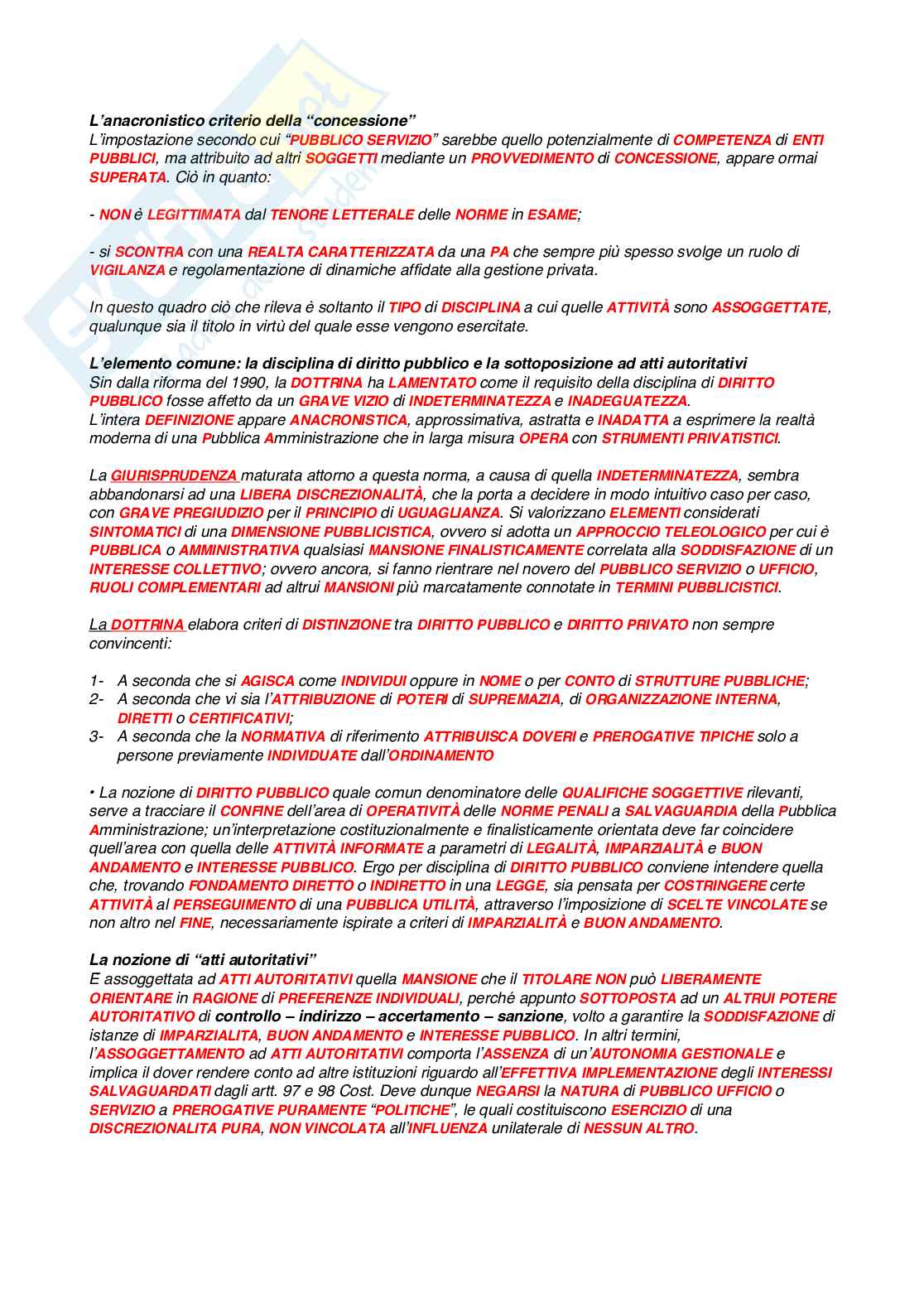 L'anacronistico criterio della "concessione"
L'impostazione secondo cui "PUBBLICO SERVIZIO" sarebbe quello potenzialmente di COMPETENZA di ENTI PUBBLICI, ma attribuito ad altri SOGGETTI mediante un PROVVEDIMENTO di CONCESSIONE, appare ormai SUPERATA. Ciò in quanto:

- NON è LEGITTIMATA dal TENORE LETTERALE delle NORME in ESAME;

- si SCONTRA con una REALTA CARATTERIZZATA da una PA che sempre più spesso svolge un ruolo di VIGILANZA e regolamentazione di dinamiche affidate alla gestione privata.

In questo quadro ciò che rileva è soltanto il TIPO di DISCIPLINA a cui quelle ATTIVITÀ sono ASSOGGETTATE, qualunque sia il titolo in virtù del quale esse vengono esercitate.

L'elemento comune: la disciplina di diritto pubblico e la sottoposizione ad atti autoritativi
Sin dalla riforma del 1990, la DOTTRINA ha LAMENTATO come il requisito della disciplina di DIRITTO PUBBLICO fosse affetto da un GRAVE VIZIO di INDETERMINATEZZA e INADEGUATEZZA.
L'intera DEFINIZIONE appare ANACRONISTICA, approssimativa, astratta e INADATTA a esprimere la realtà moderna di una Pubblica Amministrazione che in larga misura OPERA con STRUMENTI PRIVATISTICI.

La GIURISPRUDENZA maturata attorno a questa norma, a causa di quella INDETERMINATEZZA, sembra abbandonarsi ad una LIBERA DISCREZIONALITÀ, che la porta a decidere in modo intuitivo caso per caso, con GRAVE PREGIUDIZIO per il PRINCIPIO di UGUAGLIANZA. Si valorizzano ELEMENTI considerati SINTOMATICI di una DIMENSIONE PUBBLICISTICA, ovvero si adotta un APPROCCIO TELEOLOGICO per cui è PUBBLICA o AMMINISTRATIVA qualsiasi MANSIONE FINALISTICAMENTE correlata alla SODDISFAZIONE di un INTERESSE COLLETTIVO; ovvero ancora, si fanno rientrare nel novero del PUBBLICO SERVIZIO o UFFICIO, RUOLI COMPLEMENTARI ad altrui MANSIONI più marcatamente connotate in TERMINI PUBBLICISTICI.

La DOTTRINA elabora criteri di DISTINZIONE tra DIRITTO PUBBLICO e DIRITTO PRIVATO non sempre convincenti:

1- A seconda che si AGISCA come INDIVIDUI oppure in NOME o per CONTO di STRUTTURE PUBBLICHE;
2- A seconda che vi sia l'ATTRIBUZIONE di POTERI di SUPREMAZIA, di ORGANIZZAZIONE INTERNA, DIRETTI o CERTIFICATIVI;
3- A seconda che la NORMATIVA di riferimento ATTRIBUISCA DOVERI e PREROGATIVE TIPICHE solo a persone previamente INDIVIDUATE dall'ORDINAMENTO

• La nozione di DIRITTO PUBBLICO quale comun denominatore delle QUALIFICHE SOGGETTIVE rilevanti, serve a tracciare il CONFINE dell'area di OPERATIVITÀ delle NORME PENALI a SALVAGUARDIA della Pubblica Amministrazione; un'interpretazione costituzionalmente e finalisticamente orientata deve far coincidere quell'area con quella delle ATTIVITÀ INFORMATE a parametri di LEGALITÀ, IMPARZIALITÀ e BUON ANDAMENTO e INTERESSE PUBBLICO. Ergo per disciplina di DIRITTO PUBBLICO conviene intendere quella che, trovando FONDAMENTO DIRETTO o INDIRETTO in una LEGGE, sia pensata per COSTRINGERE certe ATTIVITÀ al PERSEGUIMENTO di una PUBBLICA UTILITÀ, attraverso l'imposizione di SCELTE VINCOLATE se non altro nel FINE, necessariamente ispirate a criteri di IMPARZIALITÀ e BUON ANDAMENTO.

La nozione di "atti autoritativi"
E assoggettata ad ATTI AUTORITATIVI quella MANSIONE che il TITOLARE NON può LIBERAMENTE ORIENTARE in RAGIONE di PREFERENZE INDIVIDUALI, perché appunto SOTTOPOSTA ad un ALTRUI POTERE AUTORITATIVO di controllo – indirizzo – accertamento – sanzione, volto a garantire la SODDISFAZIONE di istanze di IMPARZIALITA, BUON ANDAMENTO e INTERESSE PUBBLICO. In altri termini, l'ASSOGGETTAMENTO ad ATTI AUTORITATIVI comporta l'ASSENZA di un'AUTONOMIA GESTIONALE e implica il dover rendere conto ad altre istituzioni riguardo all'EFFETTIVA IMPLEMENTAZIONE degli INTERESSI SALVAGUARDATI dagli artt. 97 e 98 Cost. Deve dunque NEGARSI la NATURA di PUBBLICO UFFICIO o SERVIZIO a PREROGATIVE PURAMENTE "POLITICHE", le quali costituiscono ESERCIZIO di una DISCREZIONALITA PURA, NON VINCOLATA all'INFLUENZA unilaterale di NESSUN ALTRO.